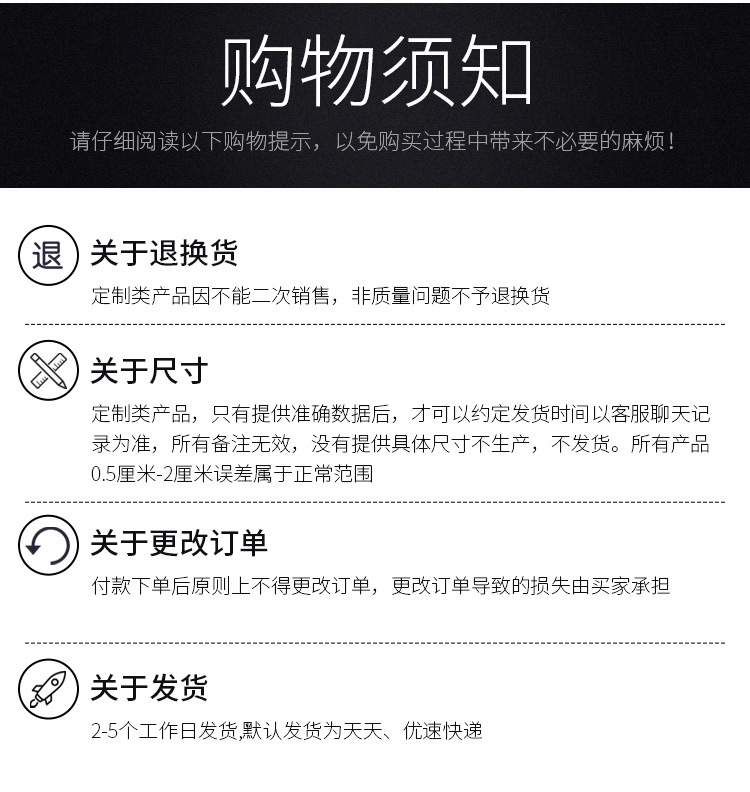 购物须知

请仔细阅读以下购物提示，以免购买过程中带来不必要的麻烦！

退

关于退换货

定制类产品因不能二次销售，非质量问题不予退换货

关于尺寸

定制类产品，只有提供准确数据后，才可以约定发货时间以客服聊天记录为准，所有备注无效，没有提供具体尺寸不生产，不发货。所有产品0.5厘米-2厘米误差属于正常范围

关于更改订单

付款下单后原则上不得更改订单，更改订单导致的损失由买家承担

关于发货

2-5个工作日发货,默认发货为天天、优速快递